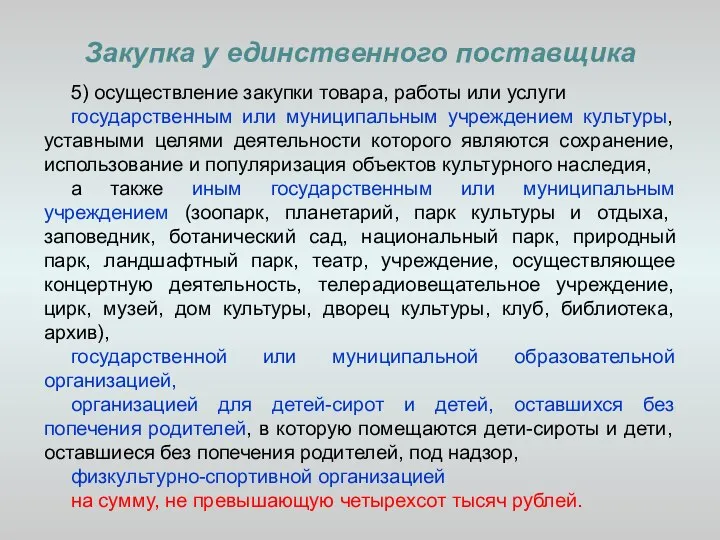 Закупка у единственного поставщика

5) осуществление закупки товара, работы или услуги государственным или муниципальным учреждением культуры, уставными целями деятельности которого являются сохранение, использование и популяризация объектов культурного наследия,

а также иным государственным или муниципальным учреждением (зоопарк, планетарий, парк культуры и отдыха, заповедник, ботанический сад, национальный парк, природный парк, ландшафтный парк, театр, учреждение, осуществляющее концертную деятельность, телерадиовещательное учреждение, цирк, музей, дом культуры, дворец культуры, клуб, библиотека, архив),

государственной или муниципальной образовательной организацией,

организацией для детей-сирот и детей, оставшихся без попечения родителей, в которую помещаются дети-сироты и дети, оставшиеся без попечения родителей, под надзор,

физкультурно-спортивной организацией

на сумму, не превышающую четырехсот тысяч рублей.